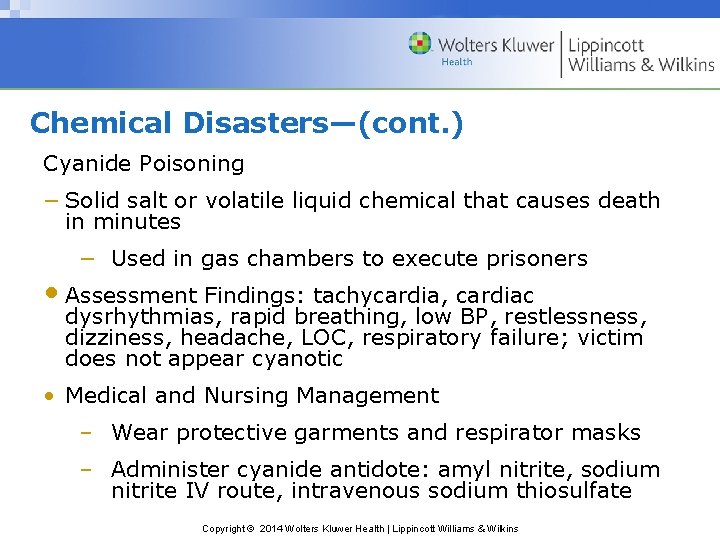 Wolters Kluwer
Health

Lippincott
Williams & Wilkins

Chemical Disasters—(cont.)

Cyanide Poisoning

- Solid salt or volatile liquid chemical that causes death in minutes

- Used in gas chambers to execute prisoners

• Assessment Findings: tachycardia, cardiac dysrhythmias, rapid breathing, low BP, restlessness, dizziness, headache, LOC, respiratory failure; victim does not appear cyanotic

• Medical and Nursing Management

- Wear protective garments and respirator masks

- Administer cyanide antidote: amyl nitrite, sodium nitrite IV route, intravenous sodium thiosulfate

Copyright © 2014 Wolters Kluwer Health | Lippincott Williams & Wilkins